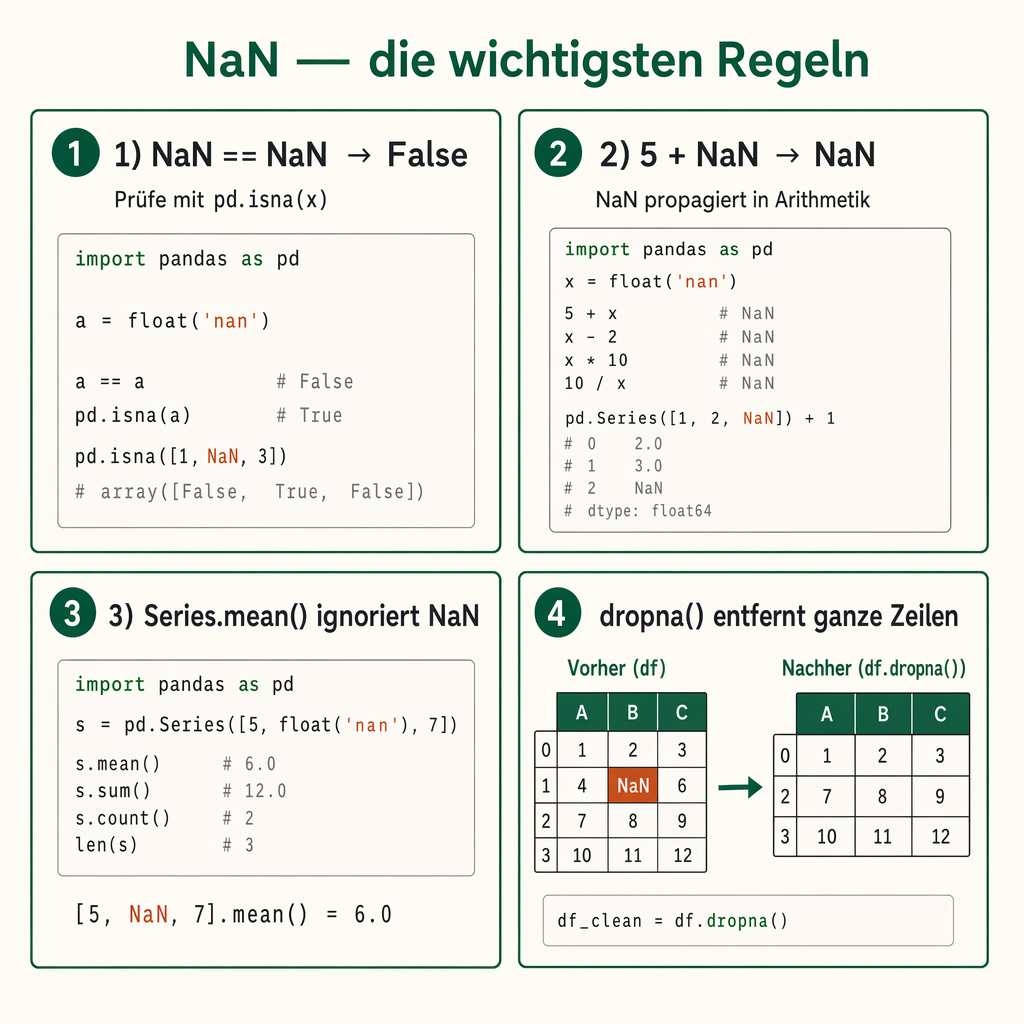 NaN — die wichtigsten Regeln

1 1) NaN == NaN → False

Prüfe mit pd.isna(x)

import pandas as pd

a = float('nan')

a == a # False
pd.isna(a) # True

pd.isna([1, NaN, 3])
# array([False, True, False])

2 2) 5 + NaN → NaN

NaN propagiert in Arithmetik

import pandas as pd
x = float('nan')

5 + x # NaN
x - 2 # NaN
x * 10 # NaN
10 / x # NaN

pd.Series([1, 2, NaN]) + 1
# 0 2.0
# 1 3.0
# 2 NaN
# dtype: float64

3 3) Series.mean() ignoriert NaN

import pandas as pd

s = pd.Series([5, float('nan'), 7])

s.mean() # 6.0
s.sum() # 12.0
s.count() # 2
len(s) # 3

[5, NaN, 7].mean() = 6.0

4 dropna() entfernt ganze Zeilen

Vorher (df)

| | A | B | C |
|---|---|---|---|
| 0 | 1 | 2 | 3 |
| 1 | 4 | NaN | 6 |
| 2 | 7 | 8 | 9 |
| 3 | 10 | 11 | 12 |

Nachher (df.dropna())

| | A | B | C |
|---|---|---|---|
| 0 | 1 | 2 | 3 |
| 2 | 7 | 8 | 9 |
| 3 | 10 | 11 | 12 |

df_clean = df.dropna()